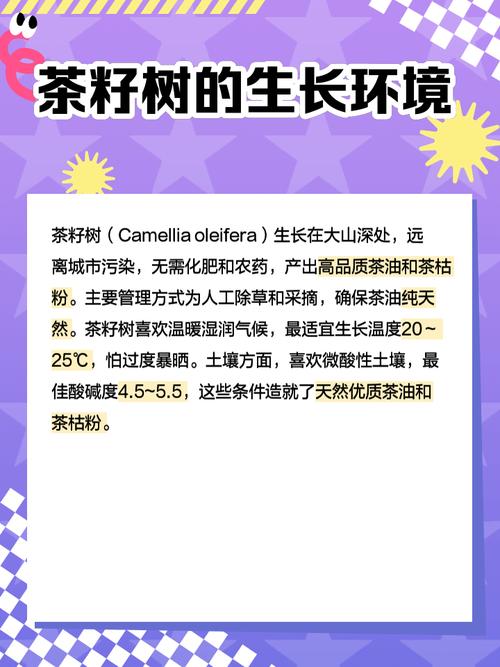 茶籽树的生长环境

茶籽树（Camellia oleifera）生长在大山深处，远离城市污染，无需化肥和农药，产出高品质茶油和茶枯粉。主要管理方式为人工除草和采摘，确保茶油纯天然。茶籽树喜欢温暖湿润气候，最适宜生长温度20～25℃，怕过度暴晒。土壤方面，喜欢微酸性土壤，最佳酸碱度4.5~5.5，这些条件造就了天然优质茶油和茶枯粉。